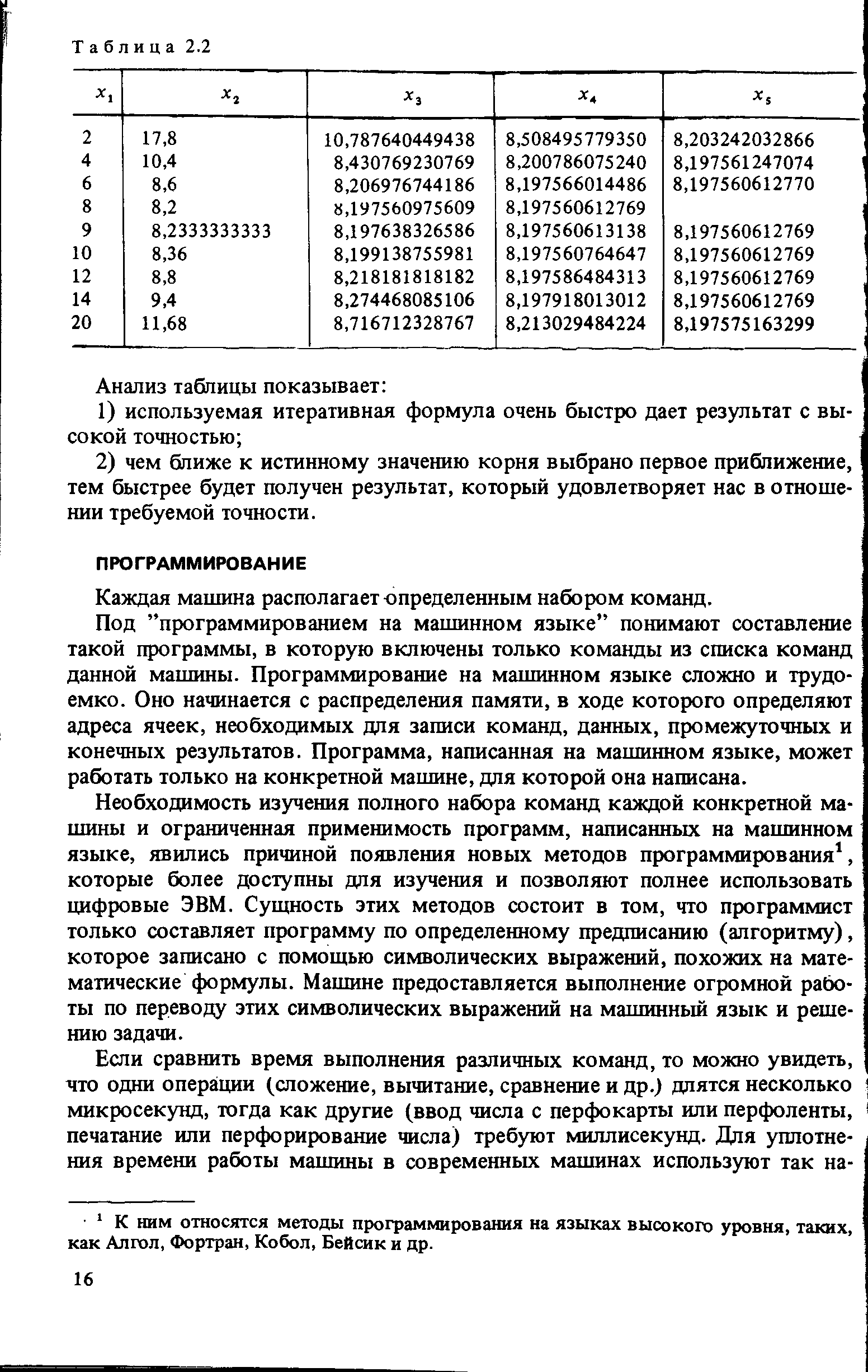 Таблица 2.2

| $x_1$ | $x_2$ | $x_3$ | $x_4$ | $x_5$ |
|---|---|---|---|---|
| 2 | 17,8 | 10,787640449438 | 8,508495779350 | 8,203242032866 |
| 4 | 10,4 | 8,430769230769 | 8,200786075240 | 8,197561247074 |
| 6 | 8,6 | 8,206976744186 | 8,197566014486 | 8,197560612770 |
| 8 | 8,2 | 8,197560975609 | 8,197560612769 | |
| 9 | 8,2333333333 | 8,197638326586 | 8,197560613138 | 8,197560612769 |
| 10 | 8,36 | 8,199138755981 | 8,197560764647 | 8,197560612769 |
| 12 | 8,8 | 8,218181818182 | 8,197586484313 | 8,197560612769 |
| 14 | 9,4 | 8,274468085106 | 8,197918013012 | 8,197560612769 |
| 20 | 11,68 | 8,716712328767 | 8,213029484224 | 8,197575163299 |

Анализ таблицы показывает:

1) используемая итеративная формула очень быстро дает результат с высокой точностью;

2) чем ближе к истинному значению корня выбрано первое приближение, тем быстрее будет получен результат, который удовлетворяет нас в отношении требуемой точности.

ПРОГРАММИРОВАНИЕ

Каждая машина располагает определенным набором команд.

Под "программированием на машинном языке" понимают составление такой программы, в которую включены только команды из списка команд данной машины. Программирование на машинном языке сложно и трудоемко. Оно начинается с распределения памяти, в ходе которого определяют адреса ячеек, необходимых для записи команд, данных, промежуточных и конечных результатов. Программа, написанная на машинном языке, может работать только на конкретной машине, для которой она написана.

Необходимость изучения полного набора команд каждой конкретной машины и ограниченная применимость программ, написанных на машинном языке, явились причиной появления новых методов программирования$^1$, которые более доступны для изучения и позволяют полнее использовать цифровые ЭВМ. Сущность этих методов состоит в том, что программист только составляет программу по определенному предписанию (алгоритму), которое записано с помощью символических выражений, похожих на математические формулы. Машине предоставляется выполнение огромной работы по переводу этих символических выражений на машинный язык и решению задачи.

Если сравнить время выполнения различных команд, то можно увидеть, что одни операции (сложение, вычитание, сравнение и др.) длятся несколько микросекунд, тогда как другие (ввод числа с перфокарты или перфоленты, печатание или перфорирование числа) требуют миллисекунд. Для уплотнения времени работы машины в современных машинах используют так на-

$^1$ К ним относятся методы программирования на языках высокого уровня, таких, как Алгол, Фортран, Кобол, Бейсик и др.

16